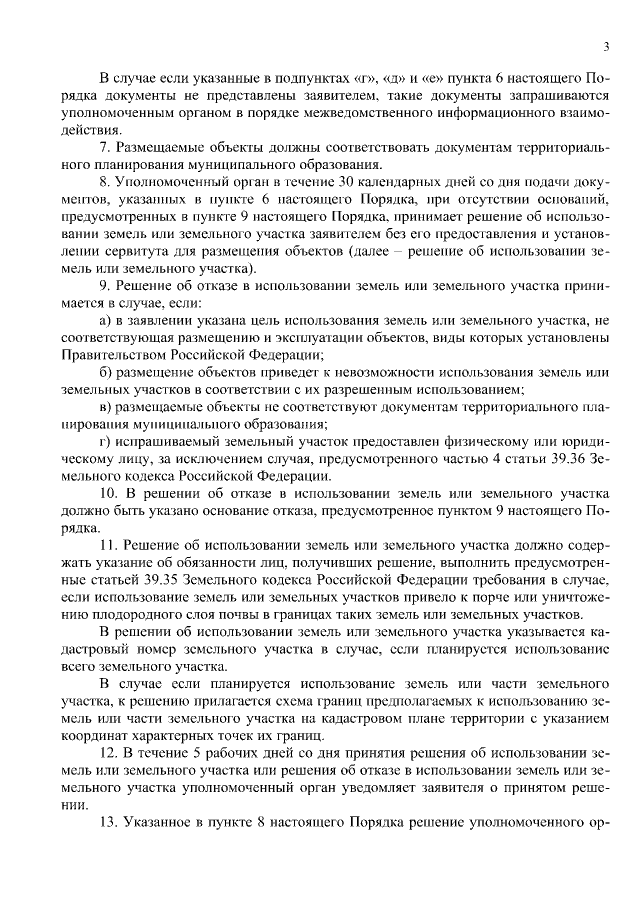 3

В случае если указанные в подпунктах «г», «д» и «е» пункта 6 настоящего Порядка документы не представлены заявителем, такие документы запрашиваются уполномоченным органом в порядке межведомственного информационного взаимодействия.

7. Размещаемые объекты должны соответствовать документам территориального планирования муниципального образования.

8. Уполномоченный орган в течение 30 календарных дней со дня подачи документов, указанных в пункте 6 настоящего Порядка, при отсутствии оснований, предусмотренных в пункте 9 настоящего Порядка, принимает решение об использовании земель или земельного участка заявителем без его предоставления и установлении сервитута для размещения объектов (далее – решение об использовании земель или земельного участка).

9. Решение об отказе в использовании земель или земельного участка принимается в случае, если:

а) в заявлении указана цель использования земель или земельного участка, не соответствующая размещению и эксплуатации объектов, виды которых установлены Правительством Российской Федерации;

б) размещение объектов приведет к невозможности использования земель или земельных участков в соответствии с их разрешенным использованием;

в) размещаемые объекты не соответствуют документам территориального планирования муниципального образования;

г) испрашиваемый земельный участок предоставлен физическому или юридическому лицу, за исключением случая, предусмотренного частью 4 статьи 39.36 Земельного кодекса Российской Федерации.

10. В решении об отказе в использовании земель или земельного участка должно быть указано основание отказа, предусмотренное пунктом 9 настоящего Порядка.

11. Решение об использовании земель или земельного участка должно содержать указание об обязанности лиц, получивших решение, выполнить предусмотренные статьей 39.35 Земельного кодекса Российской Федерации требования в случае, если использование земель или земельных участков привело к порче или уничтожению плодородного слоя почвы в границах таких земель или земельных участков.

В решении об использовании земель или земельного участка указывается кадастровый номер земельного участка в случае, если планируется использование всего земельного участка.

В случае если планируется использование земель или части земельного участка, к решению прилагается схема границ предполагаемых к использованию земель или части земельного участка на кадастровом плане территории с указанием координат характерных точек их границ.

12. В течение 5 рабочих дней со дня принятия решения об использовании земель или земельного участка или решения об отказе в использовании земель или земельного участка уполномоченный орган уведомляет заявителя о принятом решении.

13. Указанное в пункте 8 настоящего Порядка решение уполномоченного ор-